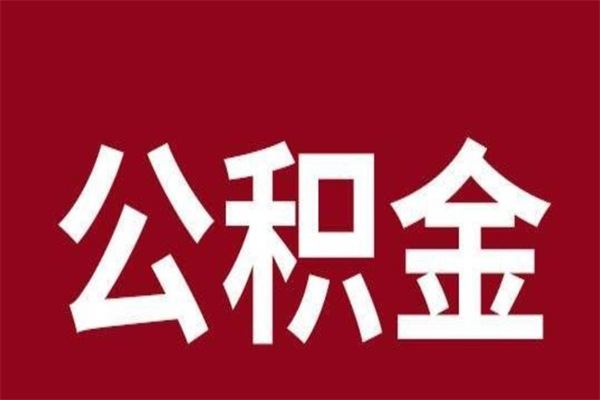 公积金